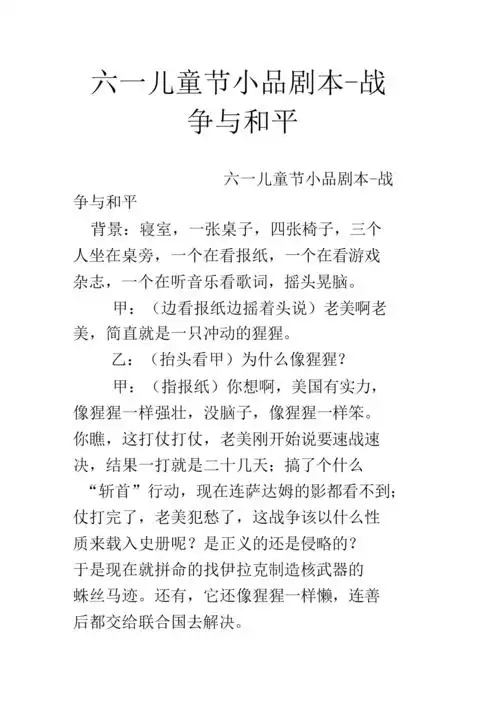 六一儿童节小品剧本-战争与和平

六一儿童节小品剧本-战争与和平

背景：寝室，一张桌子，四张椅子，三个人坐在桌旁，一个在看报纸，一个在看游戏杂志，一个在听音乐看歌词，摇头晃脑。

甲：（边看报纸边摇着头说）老美啊老美，简直就是一只冲动的猩猩。

乙：（抬头看甲）为什么像猩猩？

甲：（指报纸）你想啊，美国有实力，像猩猩一样强壮，没脑子，像猩猩一样笨。你瞧，这打仗打仗，老美刚开始说要速战速决，结果一打就是二十几天；搞了个什么“斩首”行动，现在连萨达姆的影都看不到；仗打完了，老美犯愁了，这战争该以什么性质来载入史册呢？是正义的还是侵略的？于是现在就拼命的找伊拉克制造核武器的蛛丝马迹。还有，它还像猩猩一样懒，连善后都交给联合国去解决。